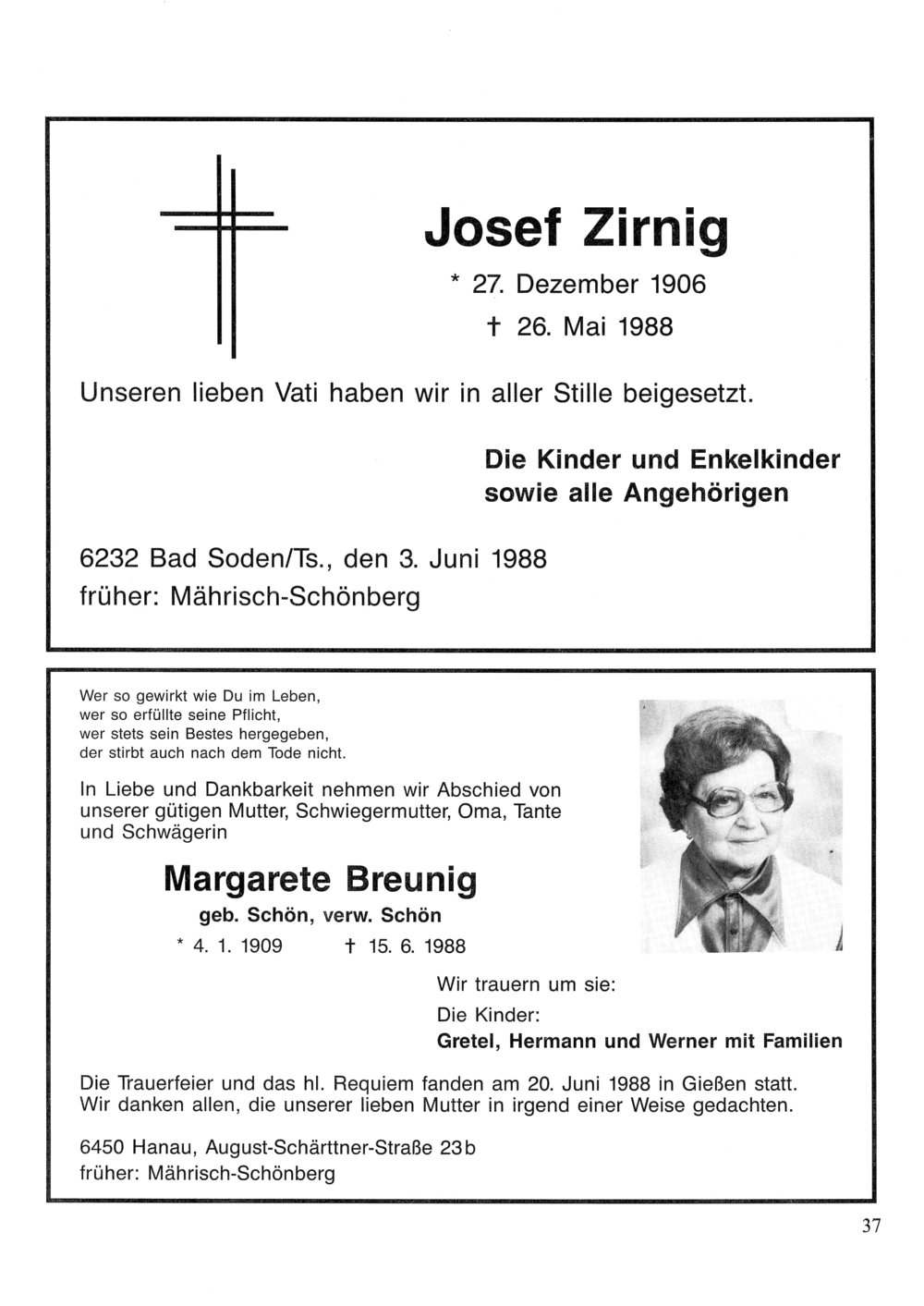 Josef Zirnig

* 27. Dezember 1906

† 26. Mai 1988

Unseren lieben Vati haben wir in aller Stille beigesetzt.

Die Kinder und Enkelkinder
sowie alle Angehörigen

6232 Bad Soden/Ts., den 3. Juni 1988
früher: Mährisch-Schönberg

Wer so gewirkt wie Du im Leben,
wer so erfüllte seine Pflicht,
wer stets sein Bestes hergegeben,
der stirbt auch nach dem Tode nicht.

In Liebe und Dankbarkeit nehmen wir Abschied von unserer gütigen Mutter, Schwiegermutter, Oma, Tante und Schwägerin

Margarete Breunig

geb. Schön, verw. Schön

* 4. 1. 1909 † 15. 6. 1988

Wir trauern um sie:
Die Kinder:
Gretel, Hermann und Werner mit Familien

Die Trauerfeier und das hl. Requiem fanden am 20. Juni 1988 in Gießen statt. Wir danken allen, die unserer lieben Mutter in irgend einer Weise gedachten.

6450 Hanau, August-Schärttner-Straße 23b
früher: Mährisch-Schönberg

37